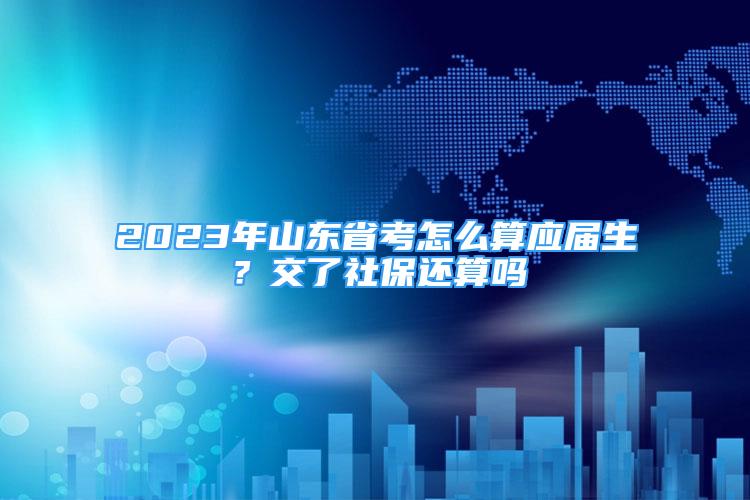 2023年山东省考怎么算应届生？交了社保还算吗